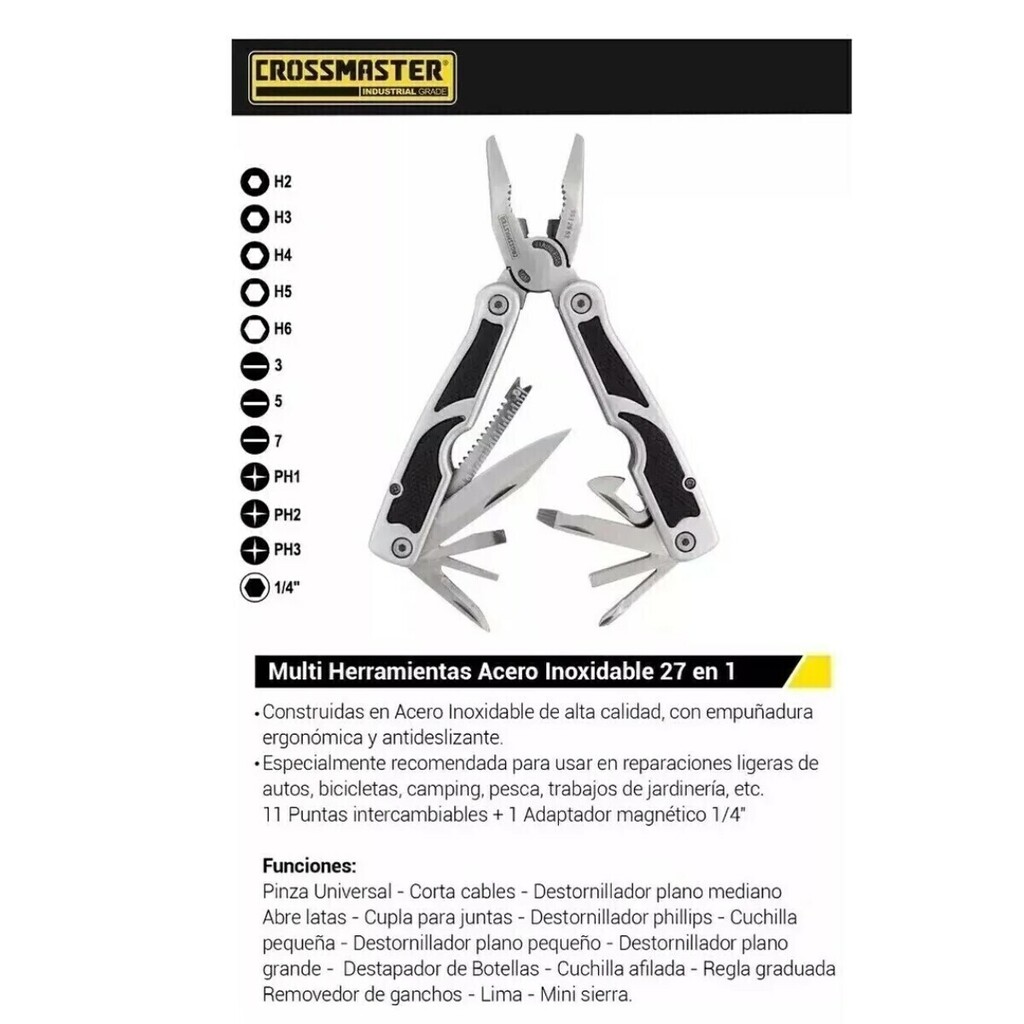 CROSSMASTER®
INDUSTRIAL GRADE

H2
H3
H4
H5
H6
3
5
7
PH1
PH2
PH3
1/4"

Multi Herramientas Acero Inoxidable 27 en 1

• Construidas en Acero Inoxidable de alta calidad, con empuñadura ergonómica y antideslizante.
• Especialmente recomendada para usar en reparaciones ligeras de autos, bicicletas, camping, pesca, trabajos de jardinería, etc. 11 Puntas intercambiables + 1 Adaptador magnético 1/4"

Funciones:
Pinza Universal - Corta cables - Destornillador plano mediano Abre latas - Cupla para juntas - Destornillador phillips - Cuchilla pequeña - Destornillador plano pequeño - Destornillador plano grande - Destapador de Botellas - Cuchilla afilada - Regla graduada Removedor de ganchos - Lima - Mini sierra.